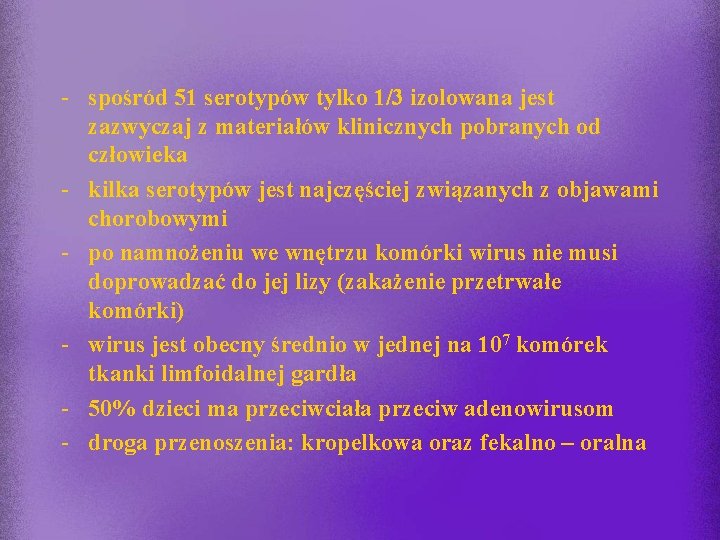 - spośród 51 serotypów tylko 1/3 izolowana jest zazwyczaj z materiałów klinicznych pobranych od człowieka
- kilka serotypów jest najczęściej związanych z objawami chorobowymi
- po namnożeniu we wnętrzu komórki wirus nie musi doprowadzać do jej lizy (zakażenie przetrwałe komórki)
- wirus jest obecny średnio w jednej na $10^7$ komórek tkanki limfoidalnej gardła
- 50% dzieci ma przeciwciała przeciw adenowirusom
- droga przenoszenia: kropelkowa oraz fekalno – oralna